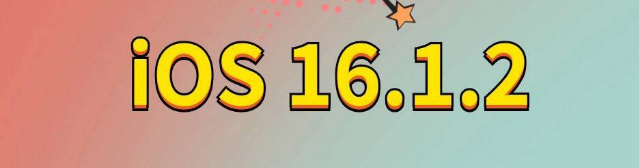 iOS 16.1.2